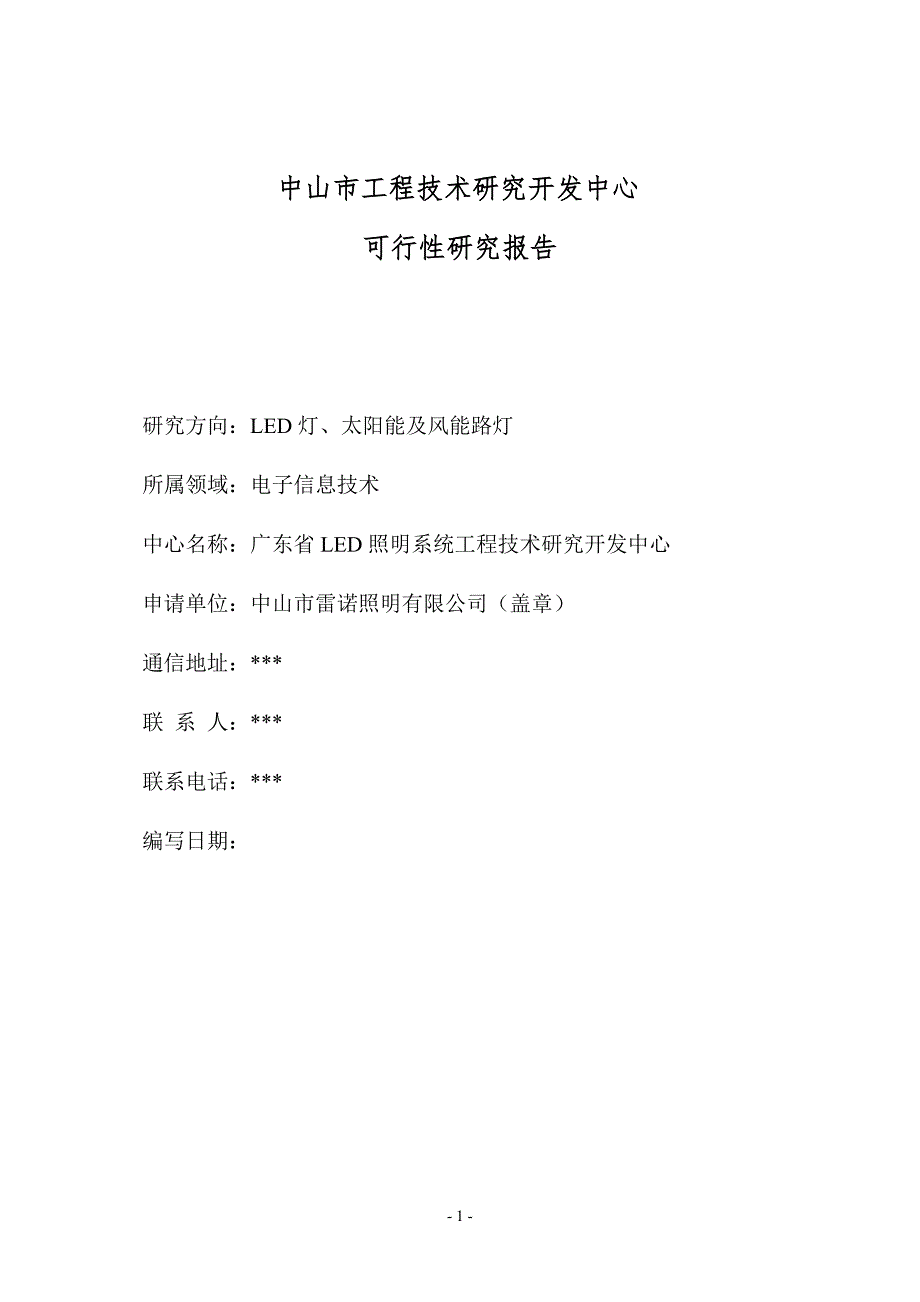 中山市工程技术研究开发中心

可行性研究报告

研究方向：LED 灯、太阳能及风能路灯

所属领域：电子信息技术

中心名称：广东省 LED 照明系统工程技术研究开发中心

申请单位：中山市雷诺照明有限公司（盖章）

通信地址：***

联 系 人：***

联系电话：***

编写日期：

- 1 -